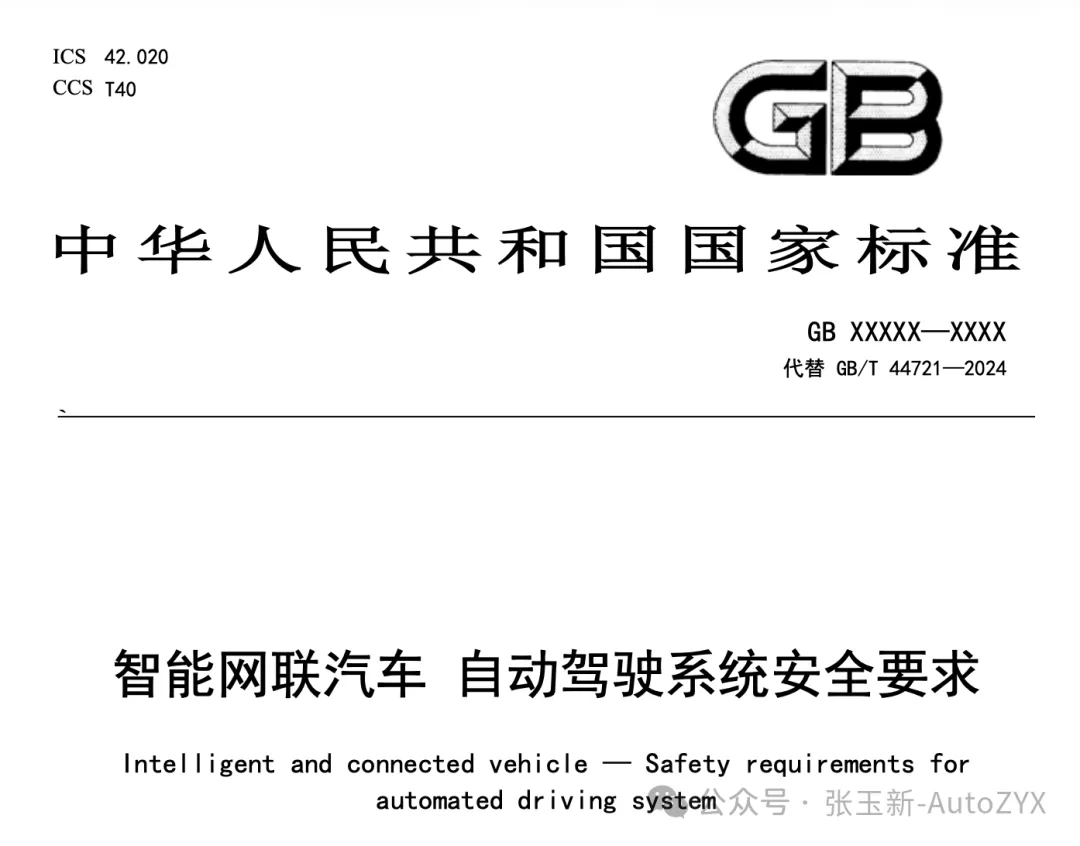 ICS 42.020
CCS T40

GB

中华人民共和国国家标准

GB XXXXX—XXXX
代替 GB/T 44721—2024

智能网联汽车 自动驾驶系统安全要求

Intelligent and connected vehicle — Safety requirements for automated driving system

公众号 · 张玉新-AutoZYX